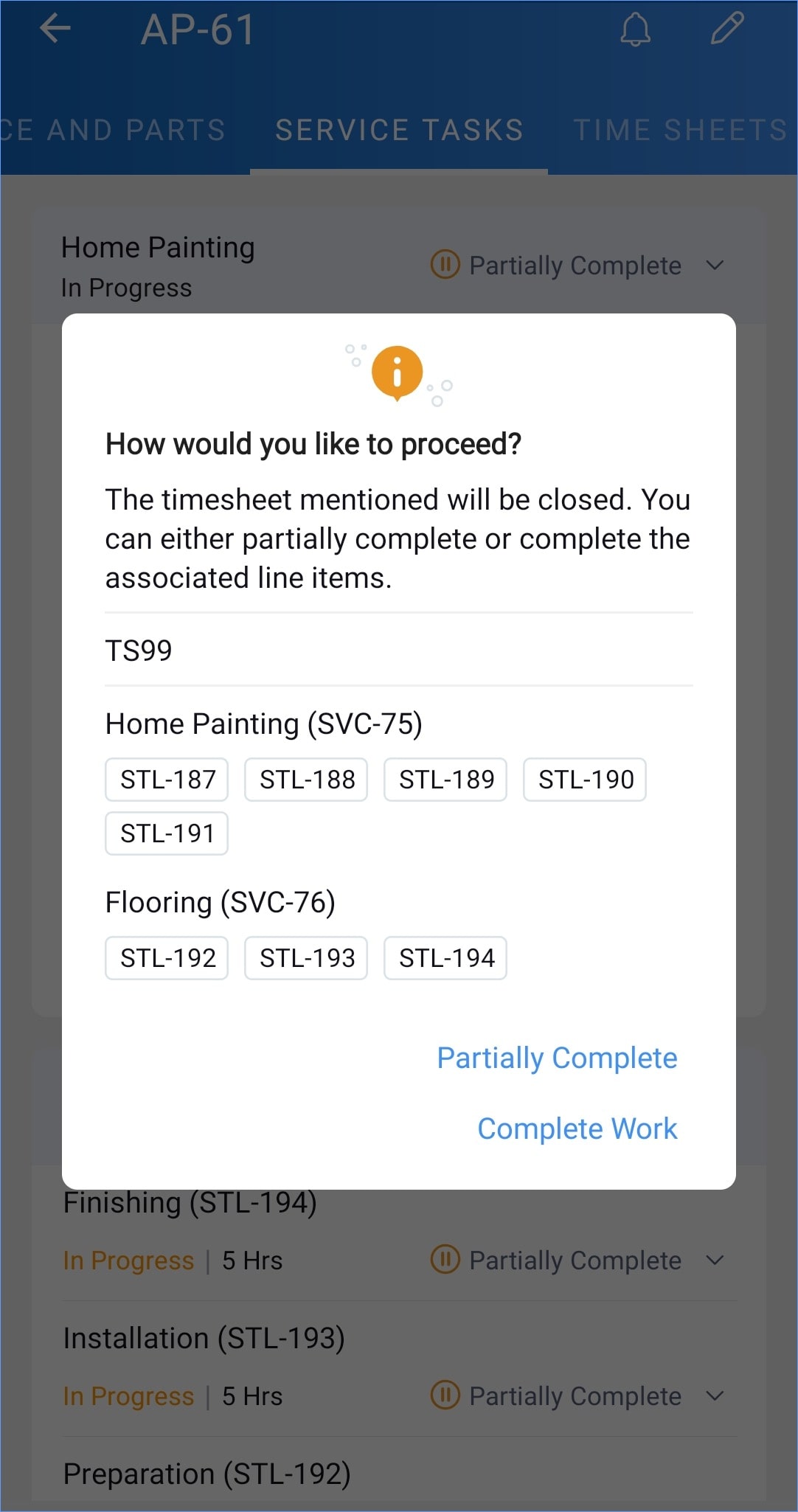 AP-61

CE AND PARTS SERVICE TASKS TIME SHEETS

Home Painting
In Progress
Partially Complete

How would you like to proceed?

The timesheet mentioned will be closed. You can either partially complete or complete the associated line items.

TS99

Home Painting (SVC-75)

STL-187 STL-188 STL-189 STL-190 STL-191

Flooring (SVC-76)

STL-192 STL-193 STL-194

Partially Complete

Complete Work

Finishing (STL-194)
In Progress | 5 Hrs
Partially Complete

Installation (STL-193)
In Progress | 5 Hrs
Partially Complete

Preparation (STL-192)